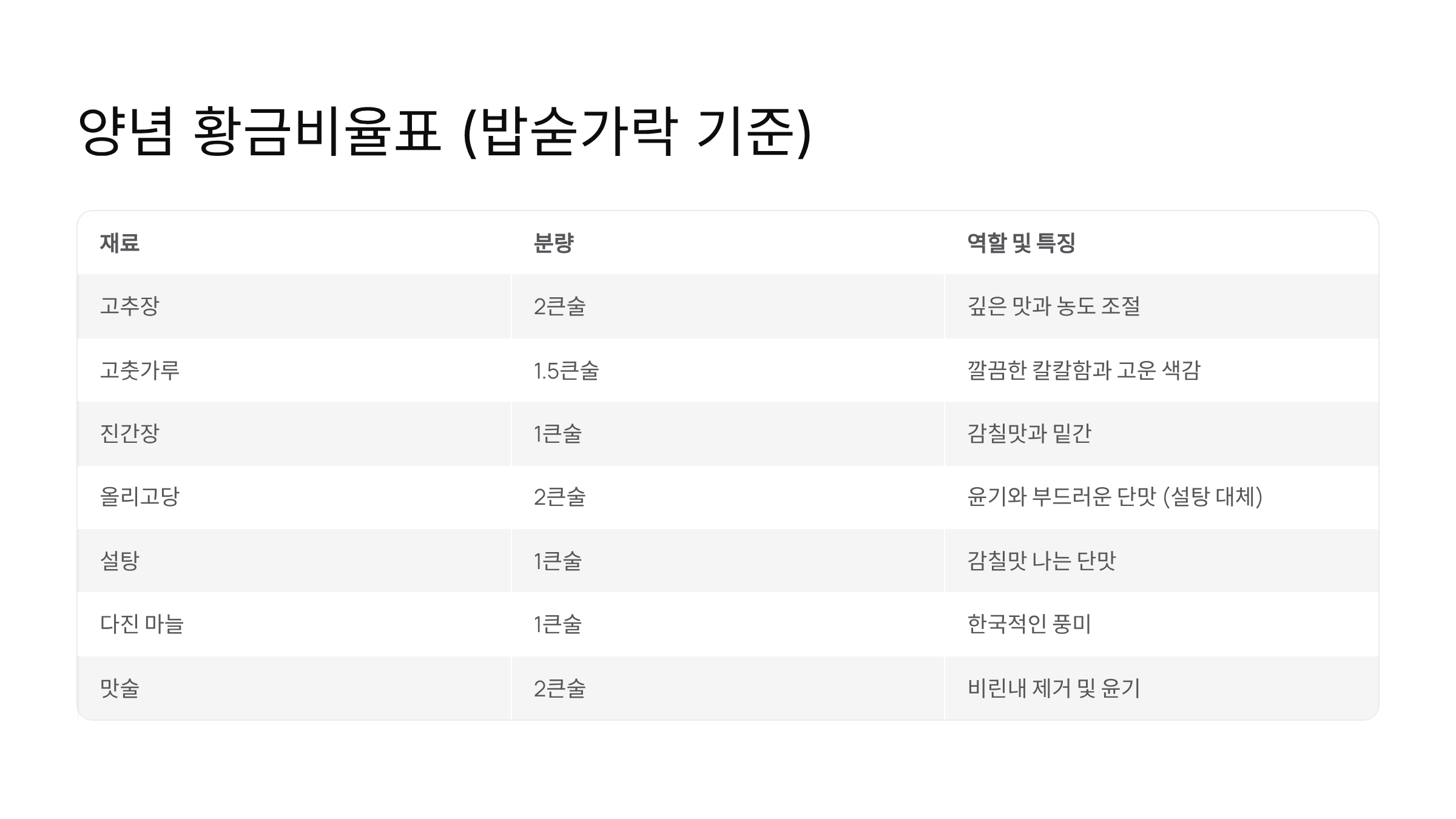 양념 황금비율표 (밥숟가락 기준)

| 재료 | 분량 | 역할 및 특징 |
|---|---|---|
| 고추장 | 2큰술 | 깊은 맛과 농도 조절 |
| 고춧가루 | 1.5큰술 | 깔끔한 칼칼함과 고운 색감 |
| 진간장 | 1큰술 | 감칠맛과 밑간 |
| 올리고당 | 2큰술 | 윤기와 부드러운 단맛 (설탕 대체) |
| 설탕 | 1큰술 | 감칠맛 나는 단맛 |
| 다진 마늘 | 1큰술 | 한국적인 풍미 |
| 맛술 | 2큰술 | 비린내 제거 및 윤기 |